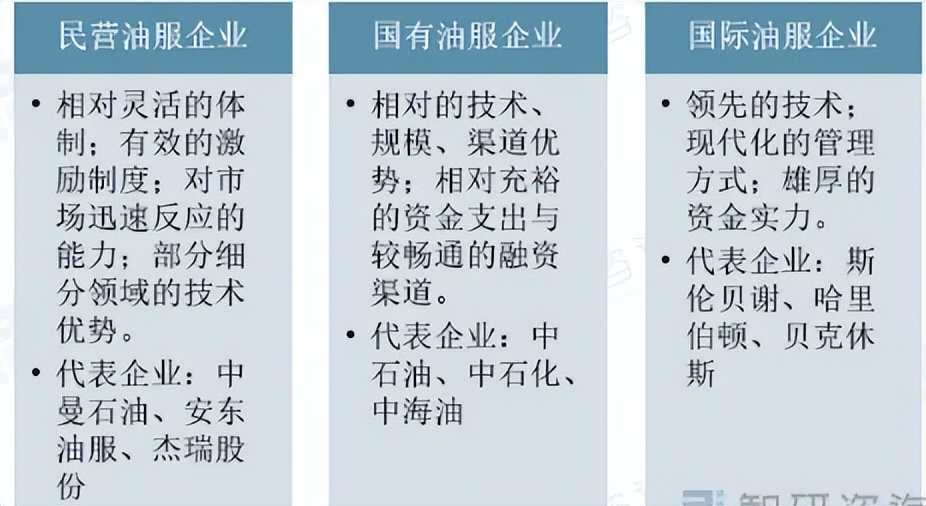 民营油服企业

• 相对灵活的体制；有效的激励制度；对市场迅速反应的能力；部分细分领域的技术优势。

• 代表企业：中曼石油、安东油服、杰瑞股份

国有油服企业

• 相对的技术、规模、渠道优势；相对充裕的资金支出与较畅通的融资渠道。

• 代表企业：中石油、中石化、中海油

国际油服企业

• 领先的技术；现代化的管理方式；雄厚的资金实力。

• 代表企业：斯伦贝谢、哈里伯顿、贝克休斯

智研咨询